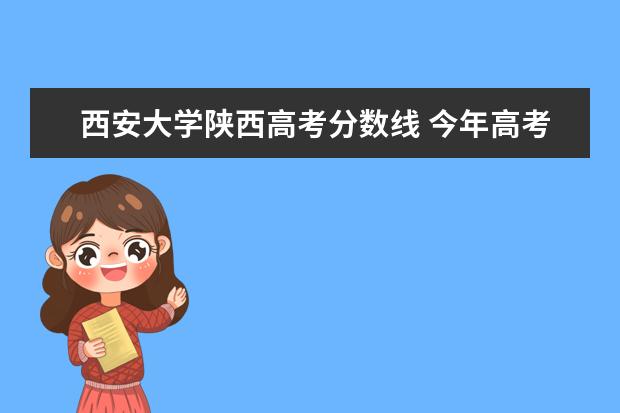 西安大学陕西高考分数线 今年高考